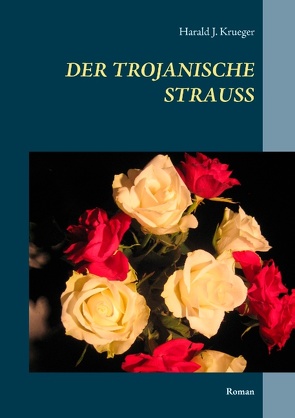 Harald J. Krueger

DER TROJANISCHE STRAUSS

Roman